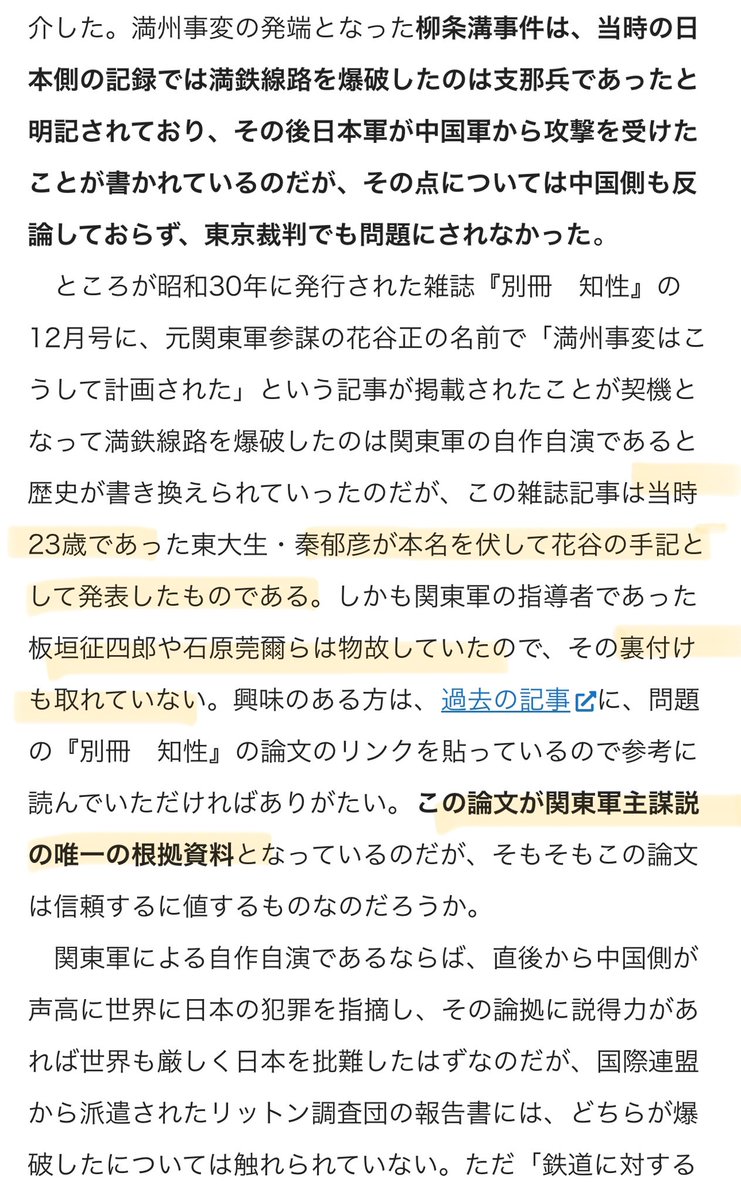 介した。満州事変の発端となった柳条溝事件は、当時の日本側の記録では満鉄線路を爆破したのは支那兵であったと明記されており、その後日本軍が中国軍から攻撃を受けたことが書かれているのだが、その点については中国側も反論しておらず、東京裁判でも問題にされなかった。

ところが昭和30年に発行された雑誌『別冊　知性』の12月号に、元関東軍参謀の花谷正の名前で「満州事変はこうして計画された」という記事が掲載されたことが契機となって満鉄線路を爆破したのは関東軍の自作自演であると歴史が書き換えられていったのだが、この雑誌記事は当時23歳であった東大生・秦郁彦が本名を伏して花谷の手記として発表したものである。しかも関東軍の指導者であった板垣征四郎や石原莞爾らは物故していたので、その裏付けも取れていない。興味のある方は、過去の記事に、問題の『別冊　知性』の論文のリンクを貼っているので参考に読んでいただければありがたい。この論文が関東軍主謀説の唯一の根拠資料となっているのだが、そもそもこの論文は信頼するに値するものなのだろうか。

関東軍による自作自演であるならば、直後から中国側が声高に世界に日本の犯罪を指摘し、その論拠に説得力があれば世界も厳しく日本を批難したはずなのだが、国際連盟から派遣されたリットン調査団の報告書には、どちらが爆破したについては触れられていない。ただ「鉄道に対する